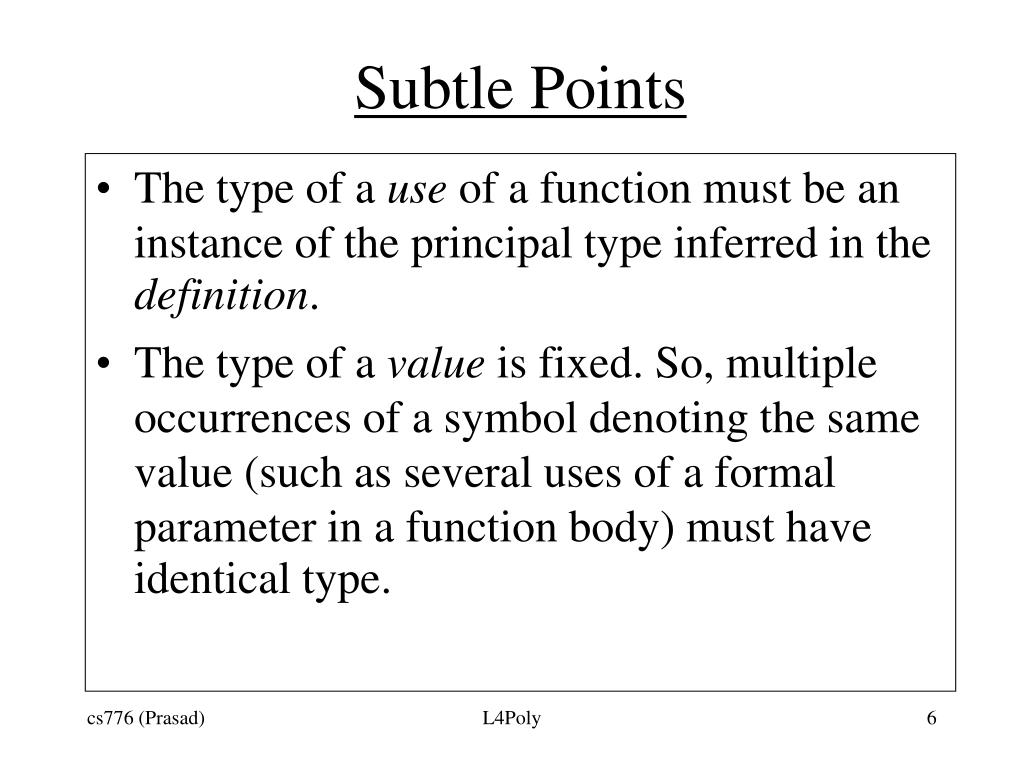 Subtle Points

• The type of a use of a function must be an instance of the principal type inferred in the definition.

• The type of a value is fixed. So, multiple occurrences of a symbol denoting the same value (such as several uses of a formal parameter in a function body) must have identical type.

cs776 (Prasad)
L4Poly
6